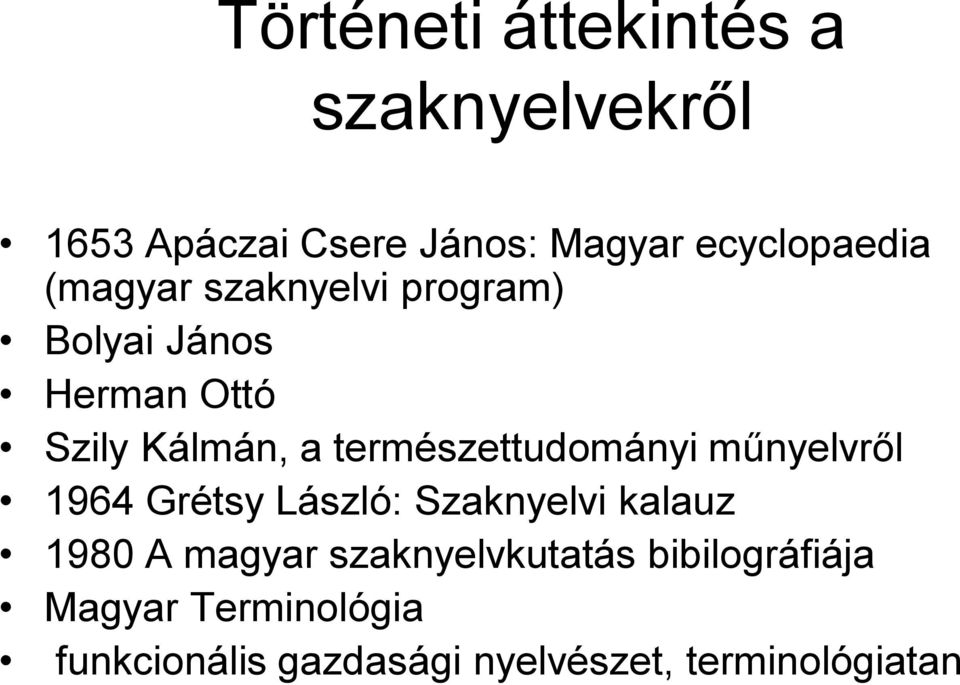 Történeti áttekintés a szaknyelvekről

• 1653 Apáczai Csere János: Magyar ecyclopaedia (magyar szaknyelvi program)
• Bolyai János
• Herman Ottó
• Szily Kálmán, a természettudományi műnyelvről
• 1964 Grétsy László: Szaknyelvi kalauz
• 1980 A magyar szaknyelvkutatás bibilográfiája
• Magyar Terminológia
• funkcionális gazdasági nyelvészet, terminológiatan